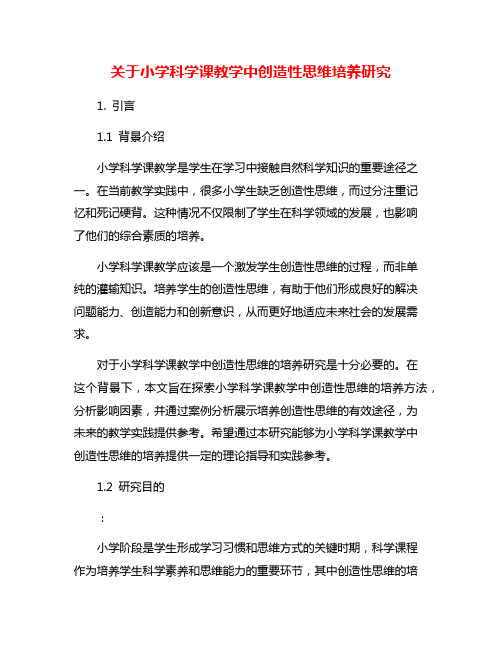 关于小学科学课教学中创造性思维培养研究

1. 引言

1.1 背景介绍

小学科学课教学是学生在学习中接触自然科学知识的重要途径之一。在当前教学实践中，很多小学生缺乏创造性思维，而过分注重记忆和死记硬背。这种情况不仅限制了学生在科学领域的发展，也影响了他们的综合素质的培养。

小学科学课教学应该是一个激发学生创造性思维的过程，而非单纯的灌输知识。培养学生的创造性思维，有助于他们形成良好的解决问题能力、创造能力和创新意识，从而更好地适应未来社会的发展需求。

对于小学科学课教学中创造性思维的培养研究是十分必要的。在这个背景下，本文旨在探索小学科学课教学中创造性思维的培养方法，分析影响因素，并通过案例分析展示培养创造性思维的有效途径，为未来的教学实践提供参考。希望通过本研究能够为小学科学课教学中创造性思维的培养提供一定的理论指导和实践参考。

1.2 研究目的

：

小学阶段是学生形成学习习惯和思维方式的关键时期，科学课程作为培养学生科学素养和思维能力的重要环节，其中创造性思维的培